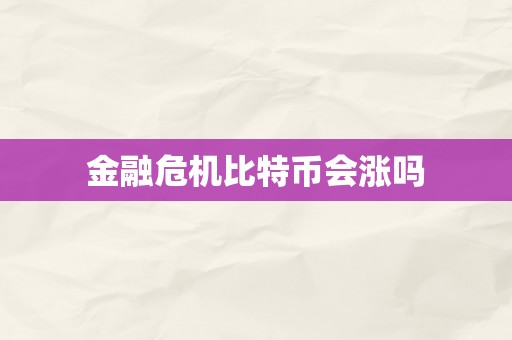 金融危机比特币会涨吗